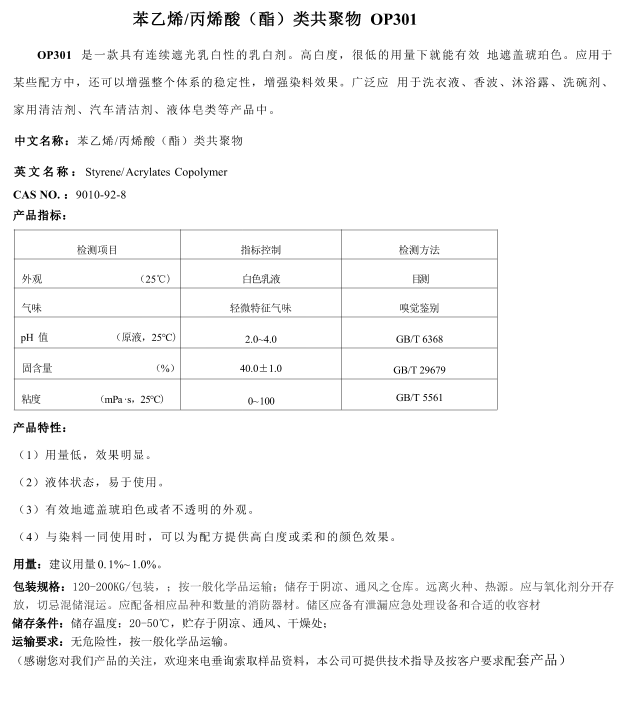 苯乙烯/丙烯酸（酯）类共聚物 OP301

OP301 是一款具有连续遮光乳白性的乳白剂。高白度，很低的用量下就能有效 地遮盖琥珀色。应用于某些配方中，还可以增强整个体系的稳定性，增强染料效果。广泛应 用于洗衣液、香波、沐浴露、洗碗剂、家用清洁剂、汽车清洁剂、液体皂类等产品中。

中文名称：苯乙烯/丙烯酸（酯）类共聚物

英文名称：Styrene/Acrylates Copolymer

CAS NO.：9010-92-8

产品指标：

| 检测项目 | 指标控制 | 检测方法 |
|---|---|---|
| 外观 （25℃） | 白色乳液 | 目测 |
| 气味 | 轻微特征气味 | 嗅觉鉴别 |
| pH 值 （原液，25℃） | 2.0~4.0 | GB/T 6368 |
| 固含量 （%） | 40.0±1.0 | GB/T 29679 |
| 粘度 （mPa·s，25℃） | 0~100 | GB/T 5561 |

产品特性：

（1）用量低，效果明显。

（2）液体状态，易于使用。

（3）有效地遮盖琥珀色或者不透明的外观。

（4）与染料一同使用时，可以为配方提供高白度或柔和的颜色效果。

用量：建议用量0.1%~1.0%。

包装规格：120-200KG/包装，；按一般化学品运输；储存于阴凉、通风之仓库。远离火种、热源。应与氧化剂分开存放，切忌混储混运。应配备相应品种和数量的消防器材。储区应备有泄漏应急处理设备和合适的收容材

储存条件：储存温度：20-50℃，贮存于阴凉、通风、干燥处；

运输要求：无危险性，按一般化学品运输。

（感谢您对我们产品的关注，欢迎来电垂询索取样品资料，本公司可提供技术指导及按客户要求配套产品）